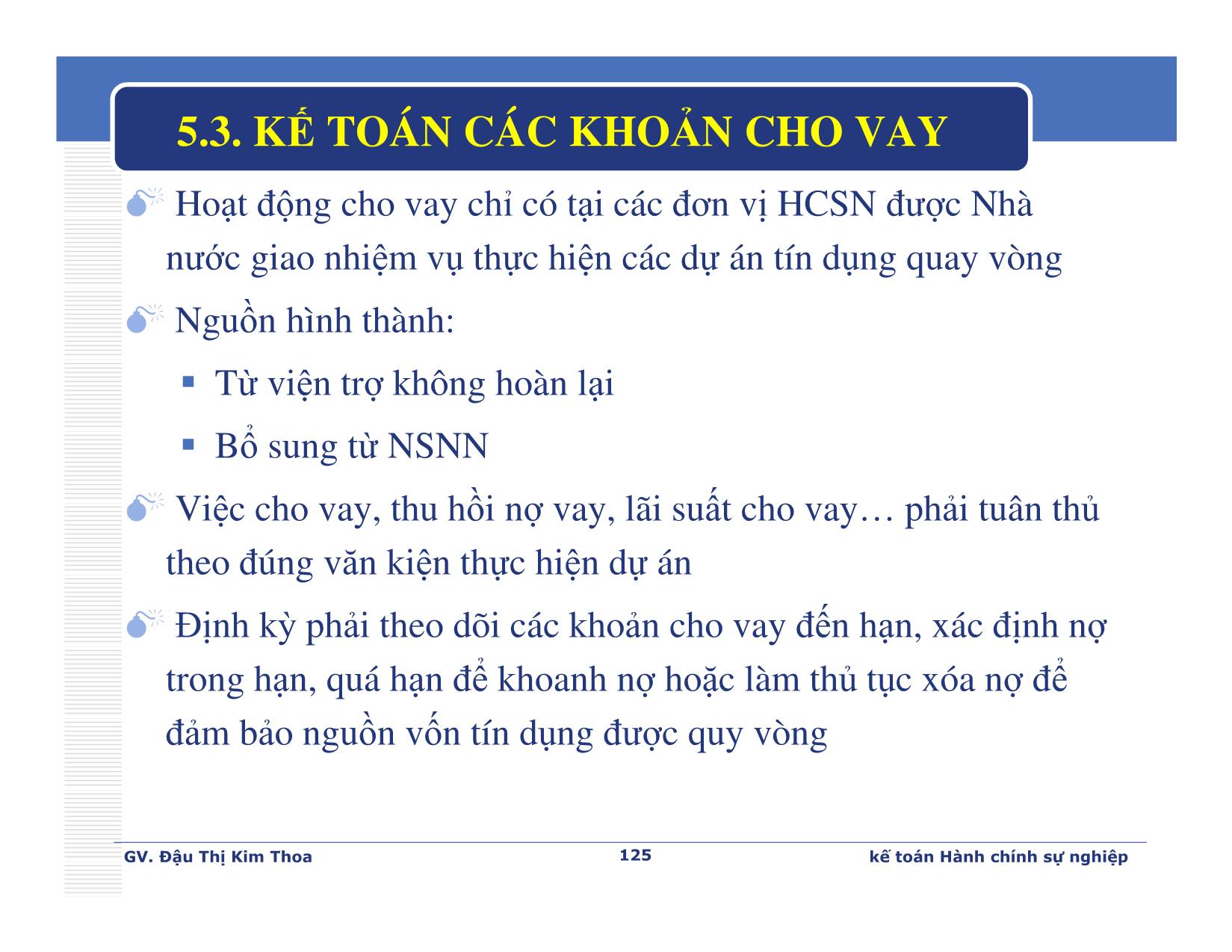 5.3. KẾ TOÁN CÁC KHOẢN CHO VAY

Hoạt động cho vay chỉ có tại các đơn vị HCSN được Nhà nước giao nhiệm vụ thực hiện các dự án tín dụng quay vòng

Nguồn hình thành:

▪ Từ viện trợ không hoàn lại

▪ Bổ sung từ NSNN

Việc cho vay, thu hồi nợ vay, lãi suất cho vay… phải tuân thủ theo đúng văn kiện thực hiện dự án

Định kỳ phải theo dõi các khoản cho vay đến hạn, xác định nợ trong hạn, quá hạn để khoanh nợ hoặc làm thủ tục xóa nợ để đảm bảo nguồn vốn tín dụng được quy vòng

GV. Đậu Thị Kim Thoa

125

kế toán Hành chính sự nghiệp